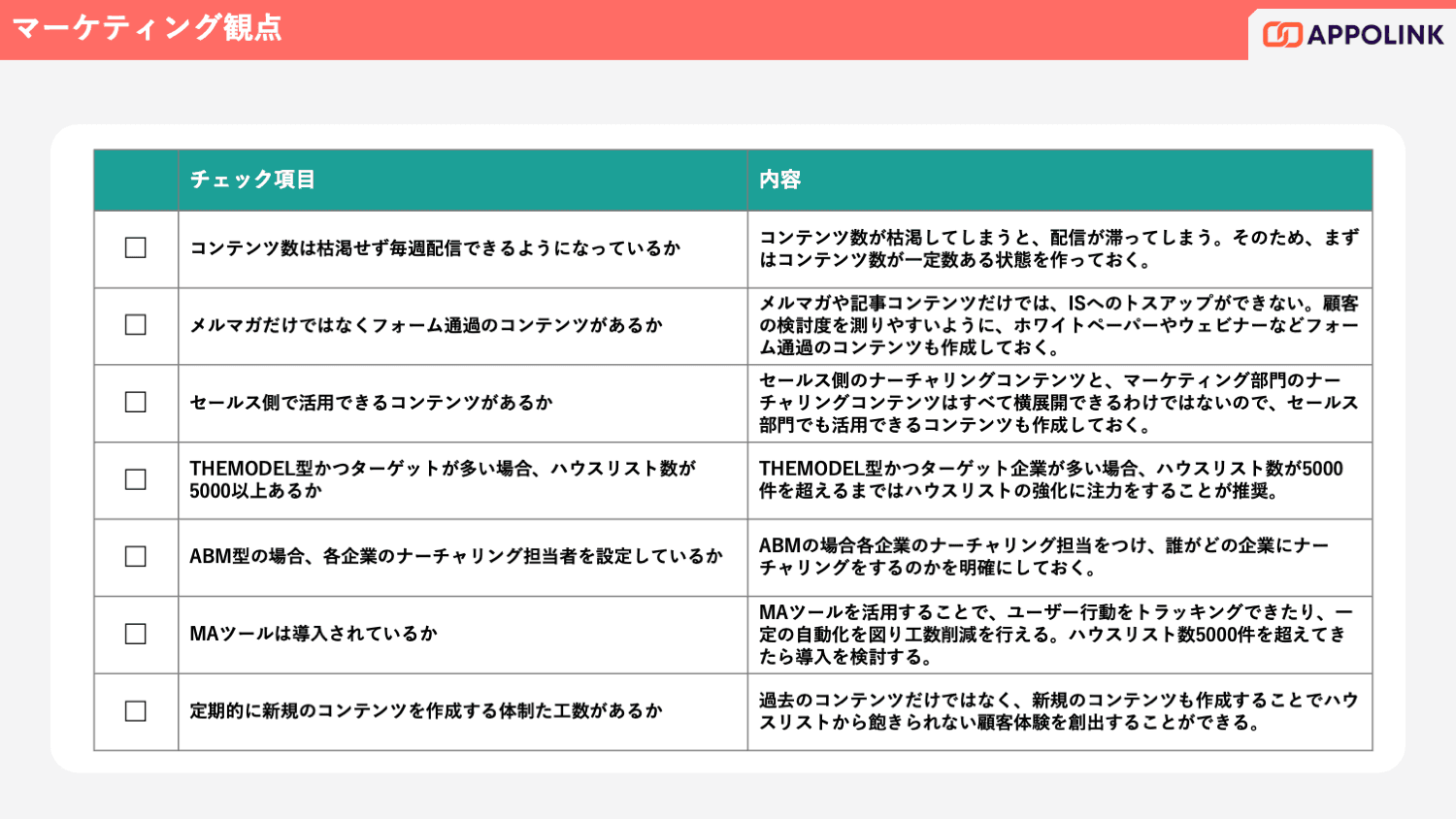 マーケティング観点

APPOLINK

| | チェック項目 | 内容 |
|---|---|---|
| ☐ | コンテンツ数は枯渇せず毎週配信できるようになっているか | コンテンツ数が枯渇してしまうと、配信が滞ってしまう。そのため、まずはコンテンツ数が一定数ある状態を作っておく。 |
| ☐ | メルマガだけではなくフォーム通過のコンテンツがあるか | メルマガや記事コンテンツだけでは、ISへのトスアップができない。顧客の検討度を測りやすいように、ホワイトペーパーやウェビナーなどフォーム通過のコンテンツも作成しておく。 |
| ☐ | セールス側で活用できるコンテンツがあるか | セールス側のナーチャリングコンテンツと、マーケティング部門のナーチャリングコンテンツはすべて横展開できるわけではないので、セールス部門でも活用できるコンテンツも作成しておく。 |
| ☐ | THEMODEL型かつターゲットが多い場合、ハウスリスト数が5000以上あるか | THEMODEL型かつターゲット企業が多い場合、ハウスリスト数が5000件を超えるまではハウスリストの強化に注力をすることが推奨。 |
| ☐ | ABM型の場合、各企業のナーチャリング担当者を設定しているか | ABMの場合各企業のナーチャリング担当をつけ、誰がどの企業にナーチャリングをするのかを明確にしておく。 |
| ☐ | MAツールは導入されているか | MAツールを活用することで、ユーザー行動をトラッキングできたり、一定の自動化を図り工数削減を行える。ハウスリスト数5000件を超えてきたら導入を検討する。 |
| ☐ | 定期的に新規のコンテンツを作成する体制た工数があるか | 過去のコンテンツだけではなく、新規のコンテンツも作成することでハウスリストから飽きられない顧客体験を創出することができる。 |